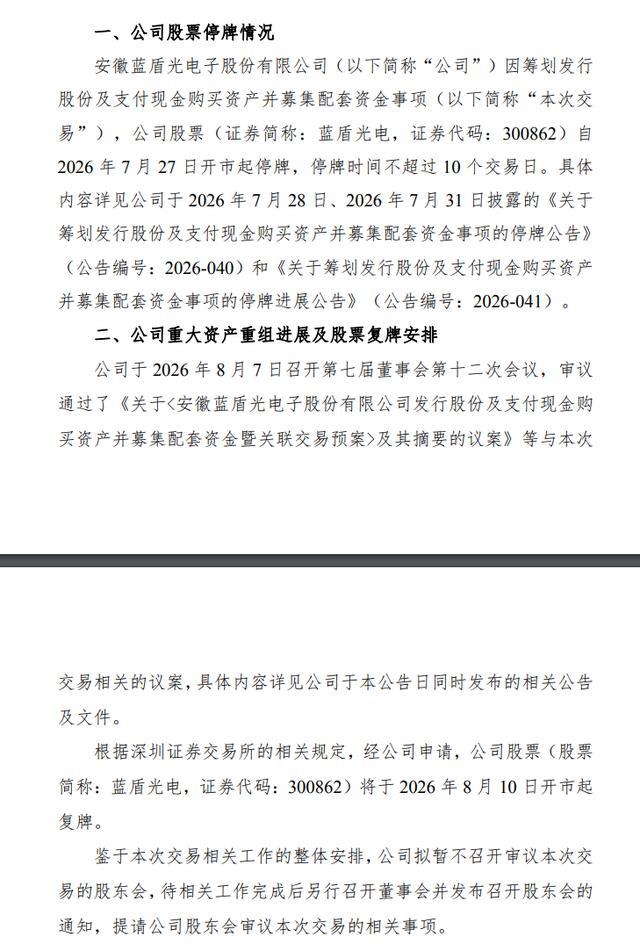 一、公司股票停牌情况

安徽蓝盾光电子股份有限公司（以下简称“公司”）因筹划发行股份及支付现金购买资产并募集配套资金事项（以下简称“本次交易”），公司股票（证券简称：蓝盾光电，证券代码：300862）自2026年7月27日开市起停牌，停牌时间不超过10个交易日。具体内容详见公司于2026年7月28日、2026年7月31日披露的《关于筹划发行股份及支付现金购买资产并募集配套资金事项的停牌公告》（公告编号：2026-040）和《关于筹划发行股份及支付现金购买资产并募集配套资金事项的停牌进展公告》（公告编号：2026-041）。

二、公司重大资产重组进展及股票复牌安排

公司于2026年8月7日召开第七届董事会第十二次会议，审议通过了《关于<安徽蓝盾光电子股份有限公司发行股份及支付现金购买资产并募集配套资金暨关联交易预案>及其摘要的议案》等与本次交易相关的议案，具体内容详见公司于本公告日同时发布的相关公告及文件。

根据深圳证券交易所的相关规定，经公司申请，公司股票（股票简称：蓝盾光电，证券代码：300862）将于2026年8月10日开市起复牌。

鉴于本次交易相关工作的整体安排，公司拟暂不召开审议本次交易的股东会，待相关工作完成后另行召开董事会并发布召开股东会的通知，提请公司股东会审议本次交易的相关事项。